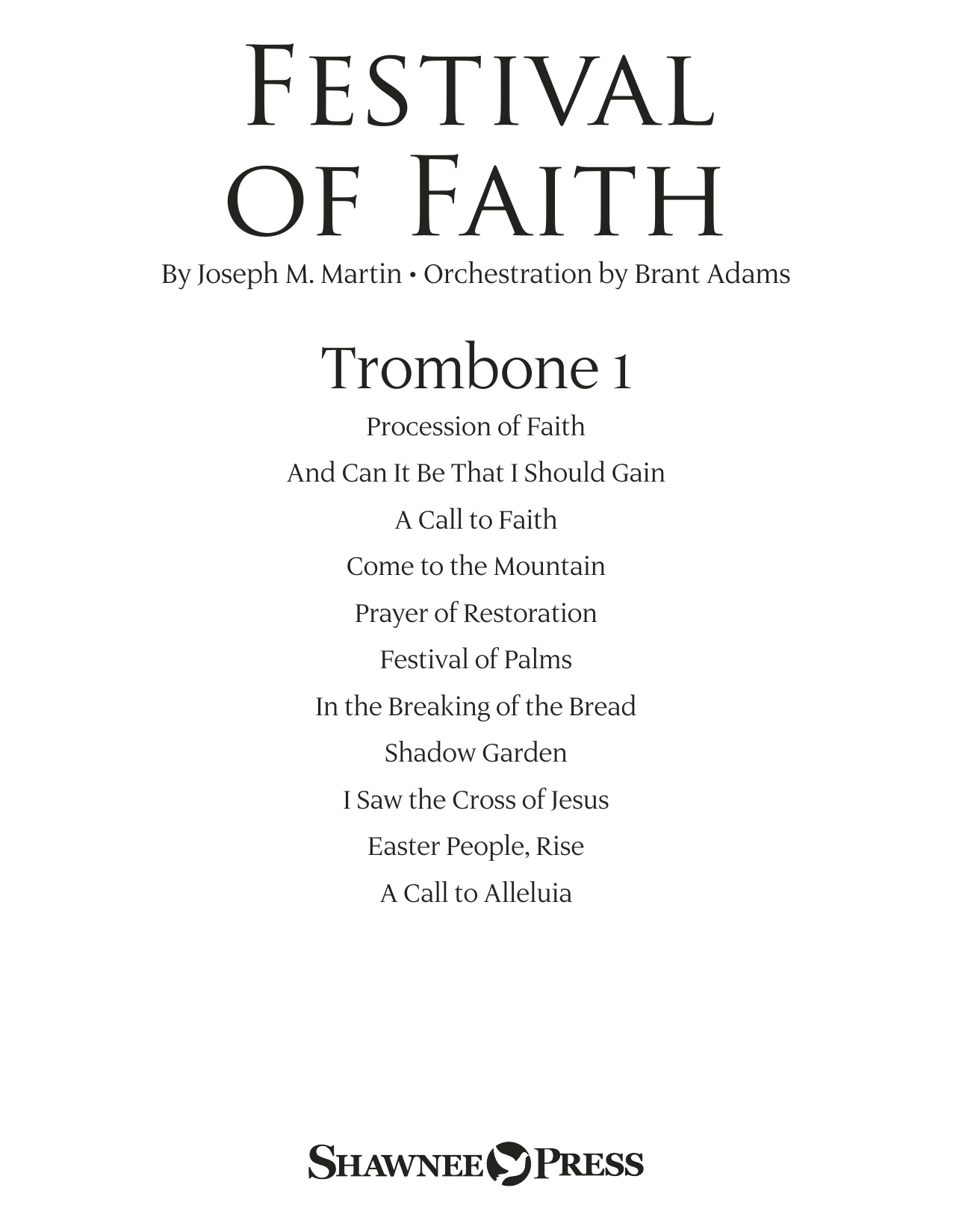 FESTIVAL OF FAITH

By Joseph M. Martin • Orchestration by Brant Adams

Trombone 1

Procession of Faith

And Can It Be That I Should Gain

A Call to Faith

Come to the Mountain

Prayer of Restoration

Festival of Palms

In the Breaking of the Bread

Shadow Garden

I Saw the Cross of Jesus

Easter People, Rise

A Call to Alleluia

SHAWNEE PRESS